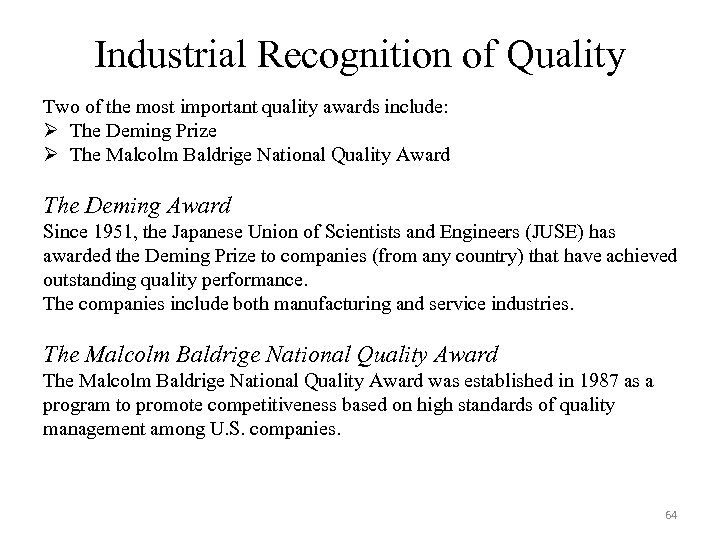 Industrial Recognition of Quality

Two of the most important quality awards include:
➢ The Deming Prize
➢ The Malcolm Baldrige National Quality Award

The Deming Award
Since 1951, the Japanese Union of Scientists and Engineers (JUSE) has awarded the Deming Prize to companies (from any country) that have achieved outstanding quality performance.
The companies include both manufacturing and service industries.

The Malcolm Baldrige National Quality Award
The Malcolm Baldrige National Quality Award was established in 1987 as a program to promote competitiveness based on high standards of quality management among U.S. companies.

64